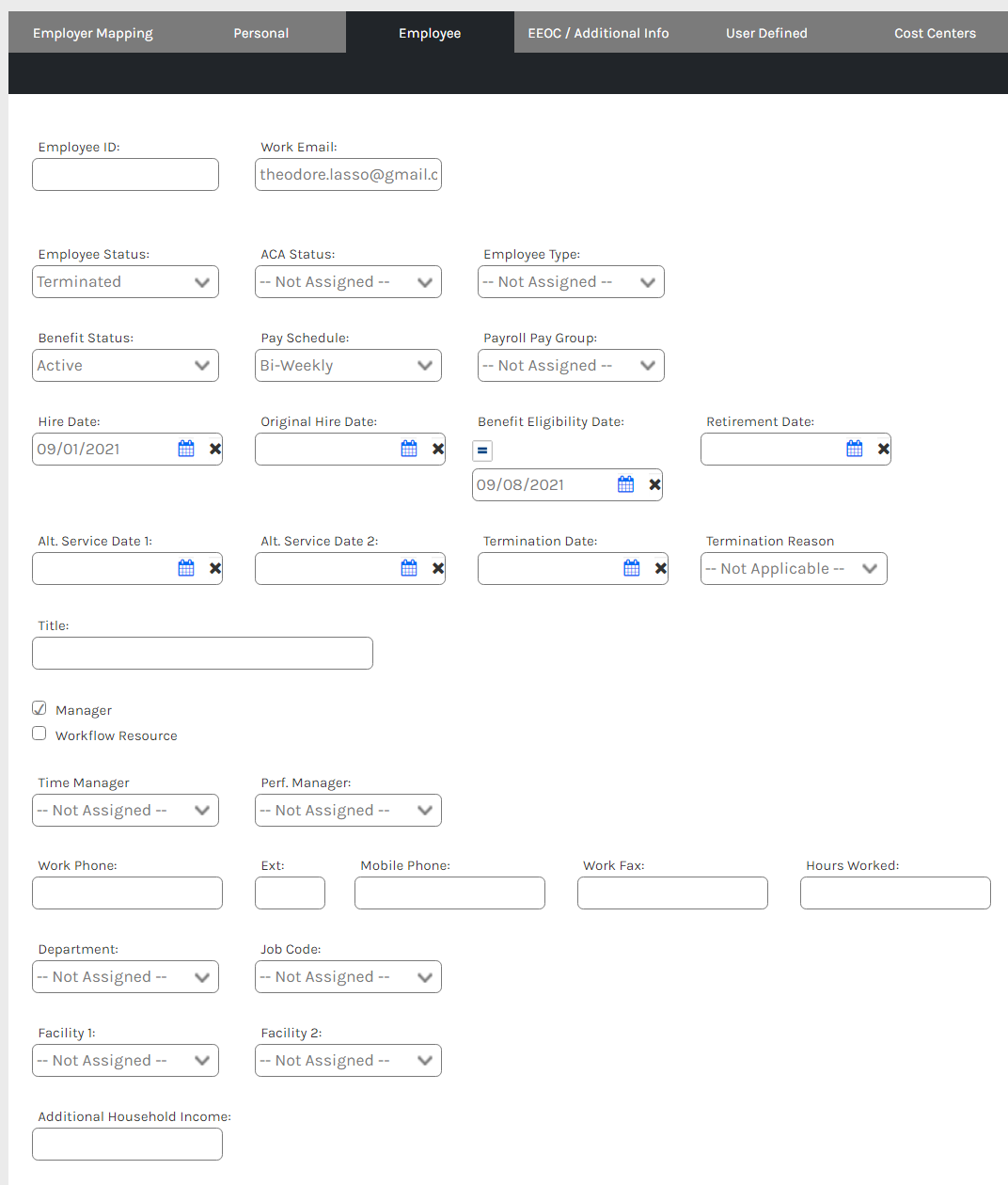 Employer Mapping Personal Employee EEOC / Additional Info User Defined Cost Centers

Employee ID:

Work Email:
theodore.lasso@gmail.c

Employee Status:
Terminated

ACA Status:
-- Not Assigned --

Employee Type:
-- Not Assigned --

Benefit Status:
Active

Pay Schedule:
Bi-Weekly

Payroll Pay Group:
-- Not Assigned --

Hire Date:
09/01/2021

Original Hire Date:

Benefit Eligibility Date:
=
09/08/2021

Retirement Date:

Alt. Service Date 1:

Alt. Service Date 2:

Termination Date:

Termination Reason
-- Not Applicable --

Title:

Manager
Workflow Resource

Time Manager
-- Not Assigned --

Perf. Manager:
-- Not Assigned --

Work Phone:

Ext:

Mobile Phone:

Work Fax:

Hours Worked:

Department:
-- Not Assigned --

Job Code:
-- Not Assigned --

Facility 1:
-- Not Assigned --

Facility 2:
-- Not Assigned --

Additional Household Income: